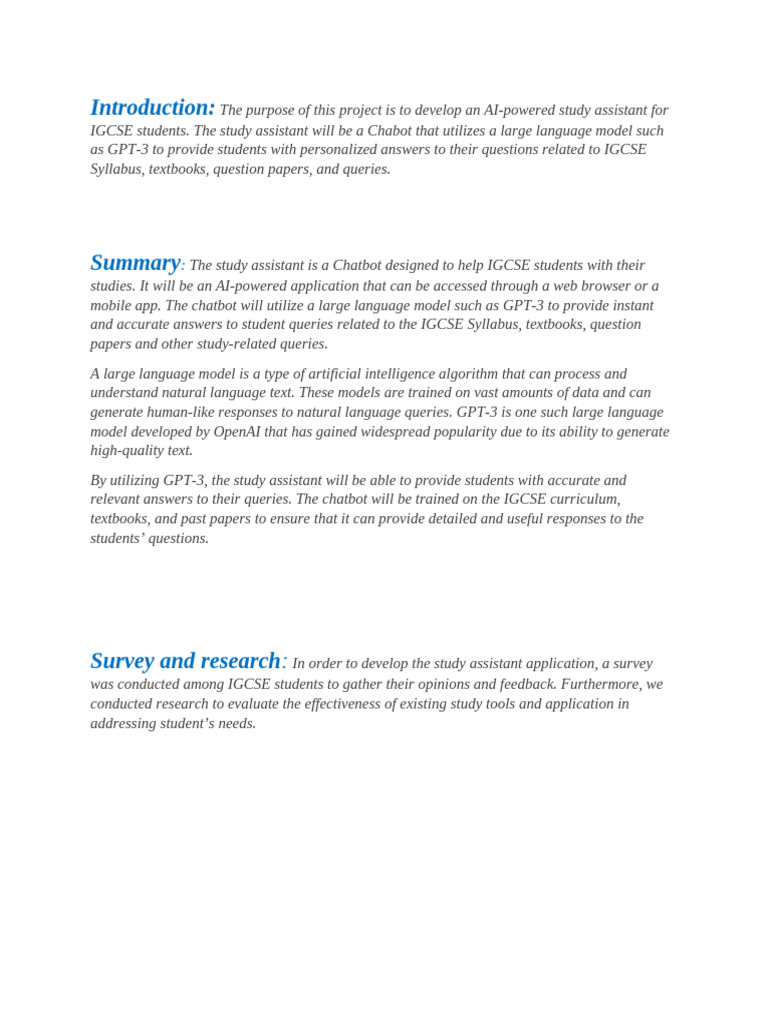 Introduction: The purpose of this project is to develop an AI-powered study assistant for IGCSE students. The study assistant will be a Chabot that utilizes a large language model such as GPT-3 to provide students with personalized answers to their questions related to IGCSE Syllabus, textbooks, question papers, and queries.

Summary: The study assistant is a Chatbot designed to help IGCSE students with their studies. It will be an AI-powered application that can be accessed through a web browser or a mobile app. The chatbot will utilize a large language model such as GPT-3 to provide instant and accurate answers to student queries related to the IGCSE Syllabus, textbooks, question papers and other study-related queries.

A large language model is a type of artificial intelligence algorithm that can process and understand natural language text. These models are trained on vast amounts of data and can generate human-like responses to natural language queries. GPT-3 is one such large language model developed by OpenAI that has gained widespread popularity due to its ability to generate high-quality text.

By utilizing GPT-3, the study assistant will be able to provide students with accurate and relevant answers to their queries. The chatbot will be trained on the IGCSE curriculum, textbooks, and past papers to ensure that it can provide detailed and useful responses to the students' questions.

Survey and research: In order to develop the study assistant application, a survey was conducted among IGCSE students to gather their opinions and feedback. Furthermore, we conducted research to evaluate the effectiveness of existing study tools and application in addressing student's needs.